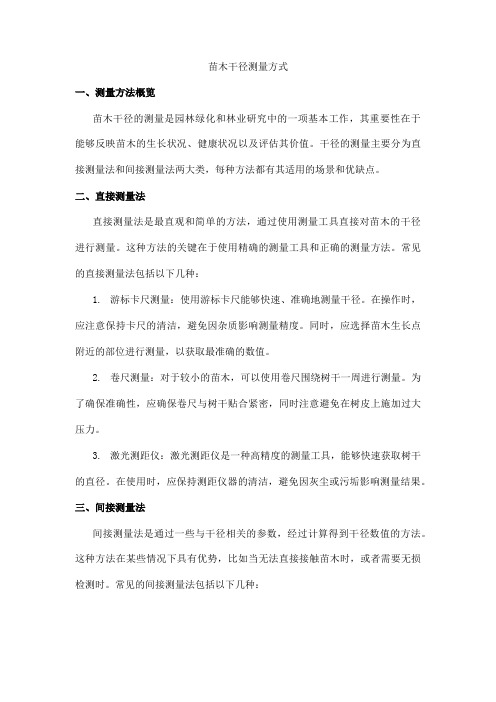 苗木干径测量方式

一、测量方法概览

苗木干径的测量是园林绿化和林业研究中的一项基本工作，其重要性在于能够反映苗木的生长状况、健康状况以及评估其价值。干径的测量主要分为直接测量法和间接测量法两大类，每种方法都有其适用的场景和优缺点。

二、直接测量法

直接测量法是最直观和简单的方法，通过使用测量工具直接对苗木的干径进行测量。这种方法的关键在于使用精确的测量工具和正确的测量方法。常见的直接测量法包括以下几种：

1. 游标卡尺测量：使用游标卡尺能够快速、准确地测量干径。在操作时，应注意保持卡尺的清洁，避免因杂质影响测量精度。同时，应选择苗木生长点附近的部位进行测量，以获取最准确的数值。

2. 卷尺测量：对于较小的苗木，可以使用卷尺围绕树干一周进行测量。为了确保准确性，应确保卷尺与树干贴合紧密，同时注意避免在树皮上施加过大压力。

3. 激光测距仪：激光测距仪是一种高精度的测量工具，能够快速获取树干的直径。在使用时，应保持测距仪器的清洁，避免因灰尘或污垢影响测量结果。

三、间接测量法

间接测量法是通过一些与干径相关的参数，经过计算得到干径数值的方法。这种方法在某些情况下具有优势，比如当无法直接接触苗木时，或者需要无损检测时。常见的间接测量法包括以下几种：